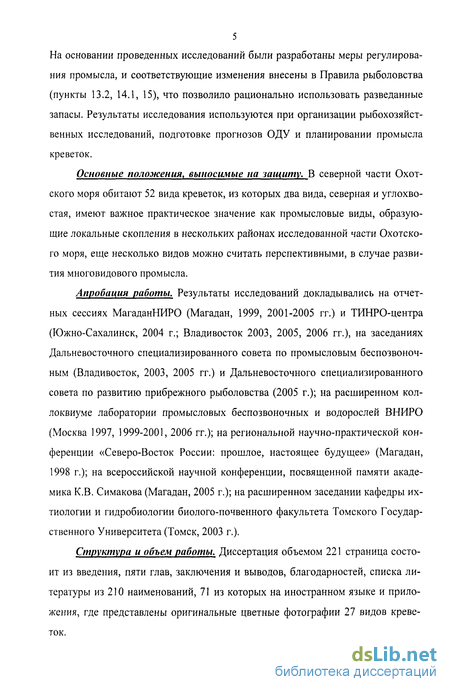 5

На основании проведенных исследований были разработаны меры регулирования промысла, и соответствующие изменения внесены в Правила рыболовства (пункты 13.2, 14.1, 15), что позволило рационально использовать разведанные запасы. Результаты исследования используются при организации рыбохозяйственных исследований, подготовке прогнозов ОДУ и планировании промысла креветок.

Основные положения, выносимые на защиту. В северной части Охотского моря обитают 52 вида креветок, из которых два вида, северная и углохвостая, имеют важное практическое значение как промысловые виды, образующие локальные скопления в нескольких районах исследованной части Охотского моря, еще несколько видов можно считать перспективными, в случае развития многовидового промысла.

Апробация работы. Результаты исследований докладывались на отчетных сессиях МагаданНИРО (Магадан, 1999, 2001-2005 гг.) и ТИНРО-центра (Южно-Сахалинск, 2004 г.; Владивосток 2003, 2005, 2006 гг.), на заседаниях Дальневосточного специализированного совета по промысловым беспозвоночным (Владивосток, 2003, 2005 гг.) и Дальневосточного специализированного совета по развитию прибрежного рыболовства (2005 г.); на расширенном коллоквиуме лаборатории промысловых беспозвоночных и водорослей ВНИРО (Москва 1997, 1999-2001, 2006 гг.); на региональной научно-практической конференции «Северо-Восток России: прошлое, настоящее будущее» (Магадан, 1998 г.); на всероссийской научной конференции, посвященной памяти академика К.В. Симакова (Магадан, 2005 г.); на расширенном заседании кафедры ихтиологии и гидробиологии биолого-почвенного факультета Томского Государственного Университета (Томск, 2003 г.).

Структура и объем работы. Диссертация объемом 221 страница состоит из введения, пяти глав, заключения и выводов, благодарностей, списка литературы из 210 наименований, 71 из которых на иностранном языке и приложения, где представлены оригинальные цветные фотографии 27 видов креветок.

dsLib.net
библиотека диссертаций